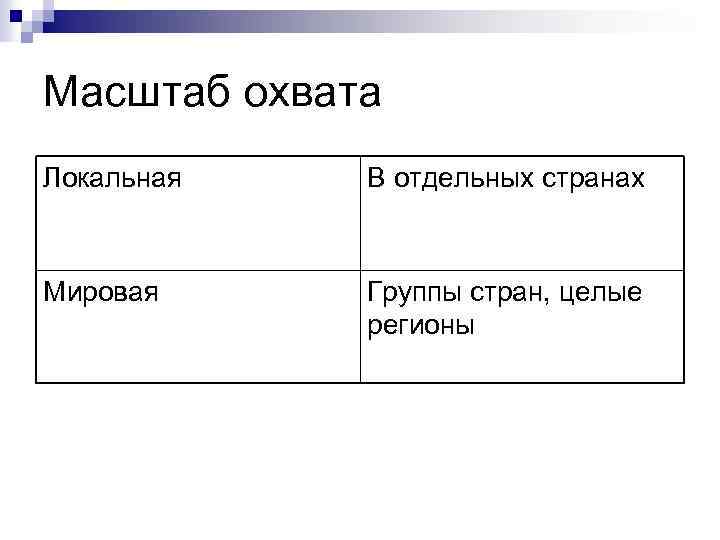 Масштаб охвата

| Локальная | В отдельных странах |
|---|---|
| Мировая | Группы стран, целые регионы |